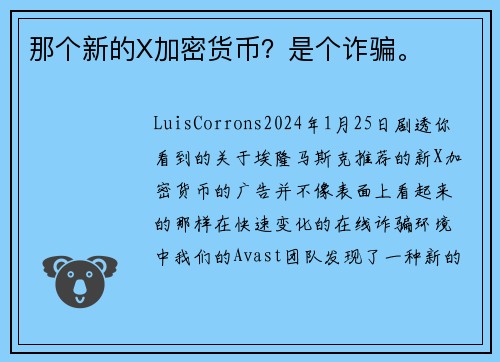 那个新的X加密货币？是个诈骗。

LuisCorrons2024年1月25日剧透你看到的关于埃隆马斯克推荐的新X加密货币的广告并不像表面上看起来的那样在快速变化的在线诈骗环境中我们的Avast团队发现了一种新的